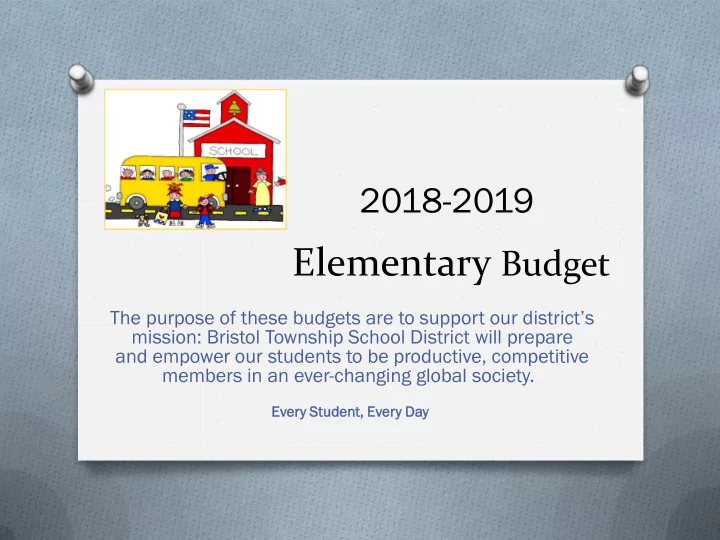 SCHOOL

2018-2019

Elementary Budget

The purpose of these budgets are to support our district's mission: Bristol Township School District will prepare and empower our students to be productive, competitive members in an ever-changing global society.

Every Student, Every Day